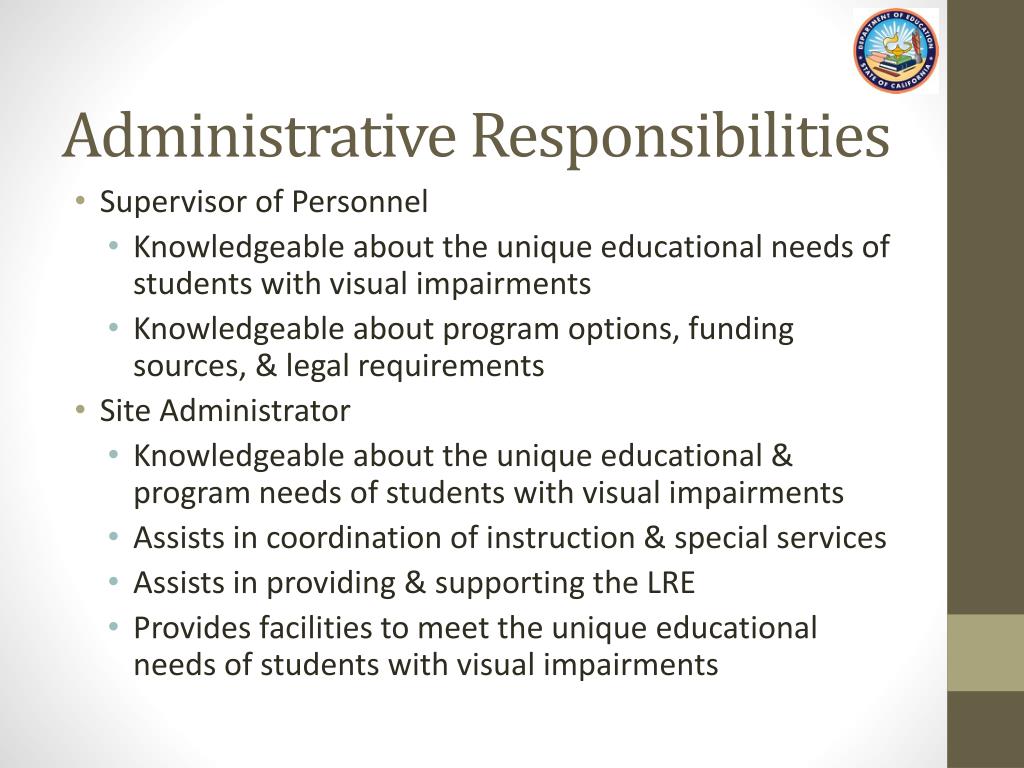 DEPARTMENT OF EDUCATION
STATE OF CALIFORNIA

Administrative Responsibilities

• Supervisor of Personnel
  • Knowledgeable about the unique educational needs of students with visual impairments
  • Knowledgeable about program options, funding sources, & legal requirements
• Site Administrator
  • Knowledgeable about the unique educational & program needs of students with visual impairments
  • Assists in coordination of instruction & special services
  • Assists in providing & supporting the LRE
  • Provides facilities to meet the unique educational needs of students with visual impairments